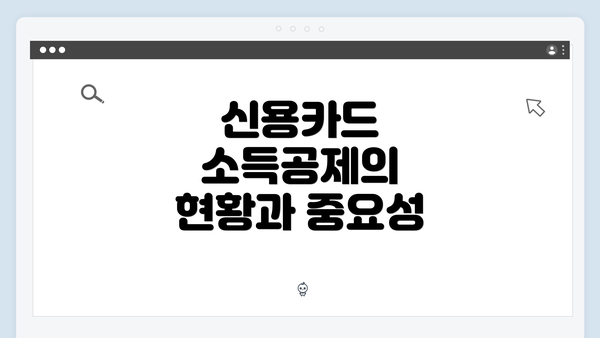 신용카드 소득공제의 현황과 중요성